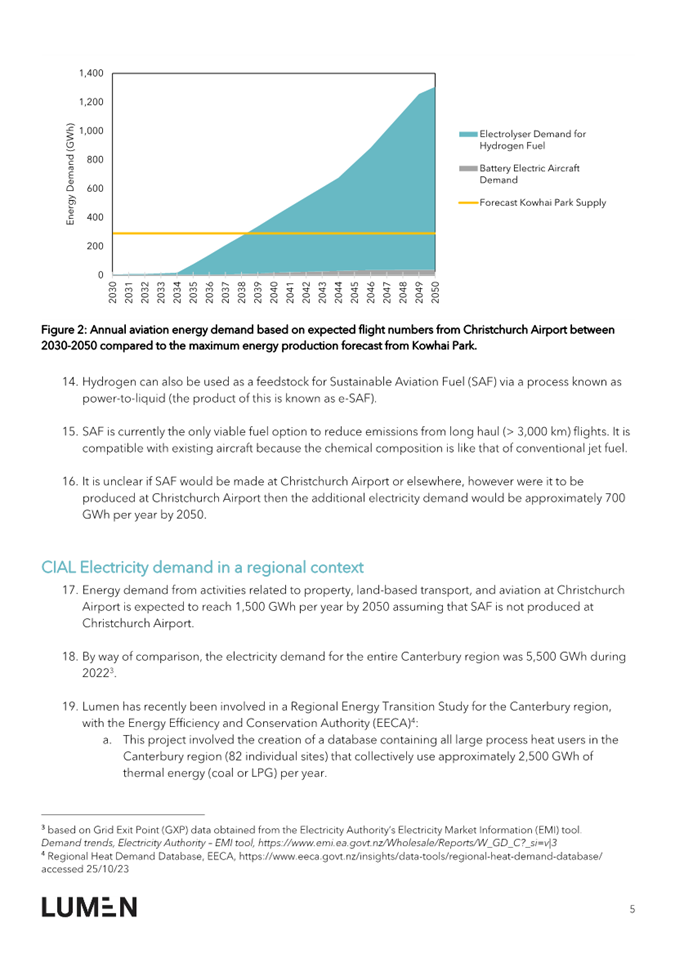 1,400
1,200
1,000
800
600
400
200
0
Energy Demand (GWh)
2030 2031 2032 2033 2034 2035 2036 2037 2038 2039 2040 2041 2042 2043 2044 2045 2046 2047 2048 2049 2050

Electrolyser Demand for Hydrogen Fuel
Battery Electric Aircraft Demand
Forecast Kowhai Park Supply

Figure 2: Annual aviation energy demand based on expected flight numbers from Christchurch Airport between 2030-2050 compared to the maximum energy production forecast from Kowhai Park.

14. Hydrogen can also be used as a feedstock for Sustainable Aviation Fuel (SAF) via a process known as power-to-liquid (the product of this is known as e-SAF).

15. SAF is currently the only viable fuel option to reduce emissions from long haul (> 3,000 km) flights. It is compatible with existing aircraft because the chemical composition is like that of conventional jet fuel.

16. It is unclear if SAF would be made at Christchurch Airport or elsewhere, however were it to be produced at Christchurch Airport then the additional electricity demand would be approximately 700 GWh per year by 2050.

CIAL Electricity demand in a regional context

17. Energy demand from activities related to property, land-based transport, and aviation at Christchurch Airport is expected to reach 1,500 GWh per year by 2050 assuming that SAF is not produced at Christchurch Airport.

18. By way of comparison, the electricity demand for the entire Canterbury region was 5,500 GWh during 2022$^3$.

19. Lumen has recently been involved in a Regional Energy Transition Study for the Canterbury region, with the Energy Efficiency and Conservation Authority (EECA)$^4$:
a. This project involved the creation of a database containing all large process heat users in the Canterbury region (82 individual sites) that collectively use approximately 2,500 GWh of thermal energy (coal or LPG) per year.

$^3$ based on Grid Exit Point (GXP) data obtained from the Electricity Authority's Electricity Market Information (EMI) tool. Demand trends, Electricity Authority – EMI tool, https://www.emi.ea.govt.nz/Wholesale/Reports/W_GD_C?_si=v|3
$^4$ Regional Heat Demand Database, EECA, https://www.eeca.govt.nz/insights/data-tools/regional-heat-demand-database/ accessed 25/10/23

LUMEN

5